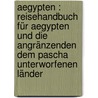 aegypten : reisehandbuch für aegypten und die angränzenden dem pascha unterworfenen länder